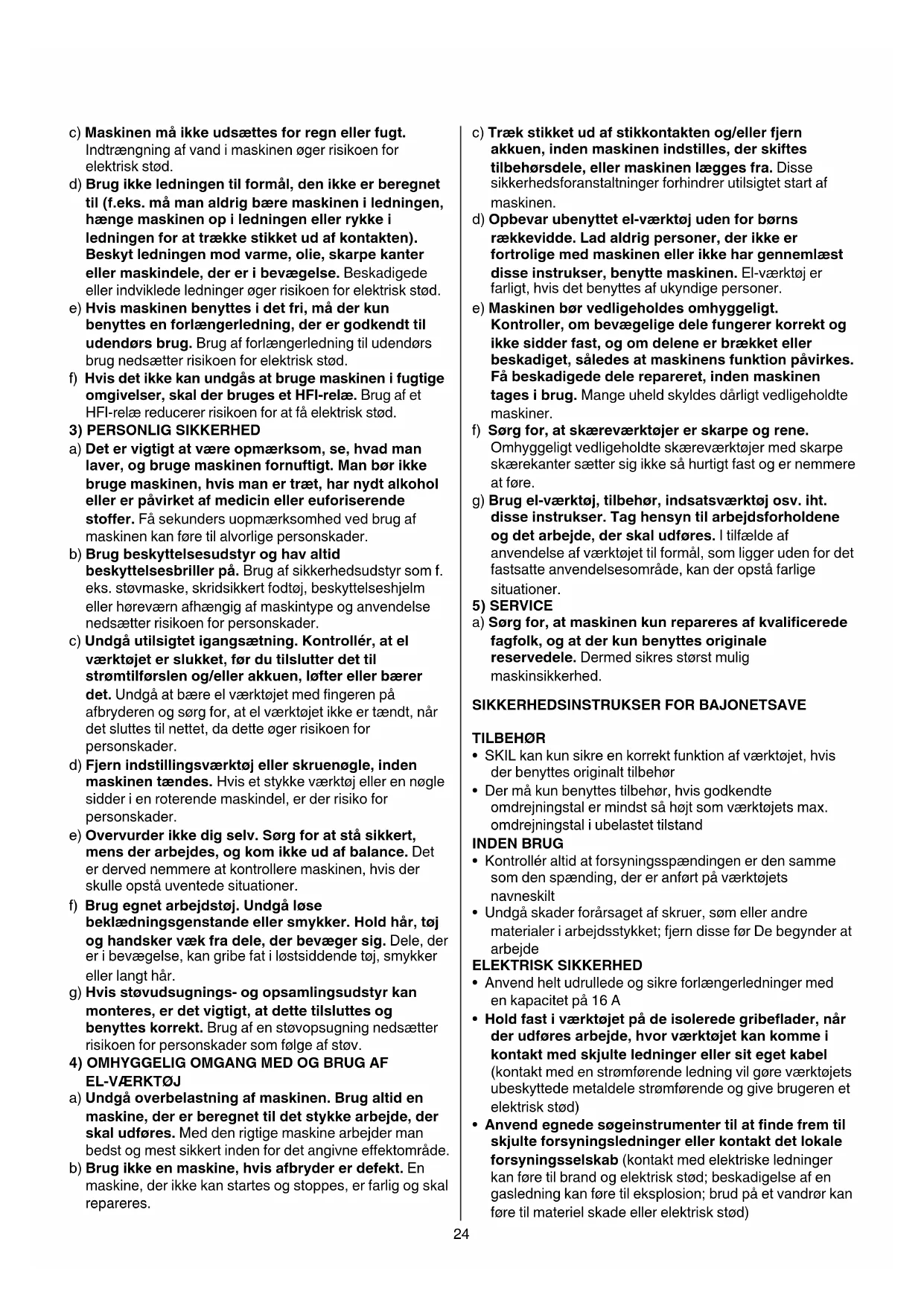 c) Maskinen må ikke udsættes for regn eller fugt. Indtrængning af vand i maskinen øger risikoen for elektrisk stød.

d) Brug ikke ledningen til formål, den ikke er beregnet til (f.eks. må man aldrig bære maskinen i ledningen, hænge maskinen op i ledningen eller rykke i ledningen for at trække stikket ud af kontakten). Beskyt ledningen mod varme, olie, skarpe kanter eller maskindele, der er i bevægelse. Beskadigede eller indviklede ledninger øger risikoen for elektrisk stød.

e) Hvis maskinen benyttes i det fri, må der kun benyttes en forlængerledning, der er godkendt til udendørs brug. Brug af forlængerledning til udendørs brug nedsætter risikoen for elektrisk stød.

f) Hvis det ikke kan undgås at bruge maskinen i fugtige omgivelser, skal der bruges et HFI-relæ. Brug af et HFI-relæ reducerer risikoen for at få elektrisk stød.

3) PERSONLIG SIKKERHED

a) Det er vigtigt at være opmærksom, se, hvad man laver, og bruge maskinen fornuftigt. Man bør ikke bruge maskinen, hvis man er træt, har nydt alkohol eller er påvirket af medicin eller euforiserende stoffer. Få sekunders uopmærksomhed ved brug af maskinen kan føre til alvorlige personskader.

b) Brug beskyttelsesudstyr og hav altid beskyttelsesbriller på. Brug af sikkerhedsudstyr som f. eks. støvmaske, skridsikkert fodtøj, beskyttelseshjelm eller høreværn afhængig af maskintype og anvendelse nedsætter risikoen for personskader.

c) Undgå utilsigtet igangsætning. Kontrollér, at el værktøjet er slukket, før du tilslutter det til strømtilførslen og/eller akkuen, løfter eller bærer det. Undgå at bære el værktøjet med fingeren på afbryderen og sørg for, at el værktøjet ikke er tændt, når det sluttes til nettet, da dette øger risikoen for personskader.

d) Fjern indstillingsværktøj eller skruenøgle, inden maskinen tændes. Hvis et stykke værktøj eller en nøgle sidder i en roterende maskindel, er der risiko for personskader.

e) Overvurder ikke dig selv. Sørg for at stå sikkert, mens der arbejdes, og kom ikke ud af balance. Det er derved nemmere at kontrollere maskinen, hvis der skulle opstå uventede situationer.

f) Brug egnet arbejdstøj. Undgå løse beklædningsgenstande eller smykker. Hold hår, tøj og handsker væk fra dele, der bevæger sig. Dele, der er i bevægelse, kan gribe fat i løstsiddende tøj, smykker eller langt hår.

g) Hvis støvudsugnings- og opsamlingsudstyr kan monteres, er det vigtigt, at dette tilsluttes og benyttes korrekt. Brug af en støvopsugning nedsætter risikoen for personskader som følge af støv.

4) OMHYGGELIG OMGANG MED OG BRUG AF EL-VÆRKTØJ

a) Undgå overbelastning af maskinen. Brug altid en maskine, der er beregnet til det stykke arbejde, der skal udføres. Med den rigtige maskine arbejder man bedst og mest sikkert inden for det angivne effektområde.

b) Brug ikke en maskine, hvis afbryder er defekt. En maskine, der ikke kan startes og stoppes, er farlig og skal repareres.

c) Træk stikket ud af stikkontakten og/eller fjern akkuen, inden maskinen indstilles, der skiftes tilbehørsdele, eller maskinen lægges fra. Disse sikkerhedsforanstaltninger forhindrer utilsigtet start af maskinen.

d) Opbevar ubenyttet el-værktøj uden for børns rækkevidde. Lad aldrig personer, der ikke er fortrolige med maskinen eller ikke har gennemlæst disse instrukser, benytte maskinen. El-værktøj er farligt, hvis det benyttes af ukyndige personer.

e) Maskinen bør vedligeholdes omhyggeligt. Kontroller, om bevægelige dele fungerer korrekt og ikke sidder fast, og om delene er brækket eller beskadiget, således at maskinens funktion påvirkes. Få beskadigede dele repareret, inden maskinen tages i brug. Mange uheld skyldes dårligt vedligeholdte maskiner.

f) Sørg for, at skæreværktøjer er skarpe og rene. Omhyggeligt vedligeholdte skæreværktøjer med skarpe skærekanter sætter sig ikke så hurtigt fast og er nemmere at føre.

g) Brug el-værktøj, tilbehør, indsatsværktøj osv. iht. disse instrukser. Tag hensyn til arbejdsforholdene og det arbejde, der skal udføres. I tilfælde af anvendelse af værktøjet til formål, som ligger uden for det fastsatte anvendelsesområde, kan der opstå farlige situationer.

5) SERVICE

a) Sørg for, at maskinen kun repareres af kvalificerede fagfolk, og at der kun benyttes originale reservedele. Dermed sikres størst mulig maskinsikkerhed.

SIKKERHEDSINSTRUKSER FOR BAJONETSAVE

TILBEHØR
• SKIL kan kun sikre en korrekt funktion af værktøjet, hvis der benyttes originalt tilbehør
• Der må kun benyttes tilbehør, hvis godkendte omdrejningstal er mindst så højt som værktøjets max. omdrejningstal i ubelastet tilstand

INDEN BRUG
• Kontrollér altid at forsyningsspændingen er den samme som den spænding, der er anført på værktøjets navneskilt
• Undgå skader forårsaget af skruer, søm eller andre materialer i arbejdsstykket; fjern disse før De begynder at arbejde

ELEKTRISK SIKKERHED
• Anvend helt udrullede og sikre forlængerledninger med en kapacitet på 16 A
• Hold fast i værktøjet på de isolerede gribeflader, når der udføres arbejde, hvor værktøjet kan komme i kontakt med skjulte ledninger eller sit eget kabel (kontakt med en strømførende ledning vil gøre værktøjets ubeskyttede metaldele strømførende og give brugeren et elektrisk stød)
• Anvend egnede søgeinstrumenter til at finde frem til skjulte forsyningsledninger eller kontakt det lokale forsyningsselskab (kontakt med elektriske ledninger kan føre til brand og elektrisk stød; beskadigelse af en gasledning kan føre til eksplosion; brud på et vandrør kan føre til materiel skade eller elektrisk stød)

24